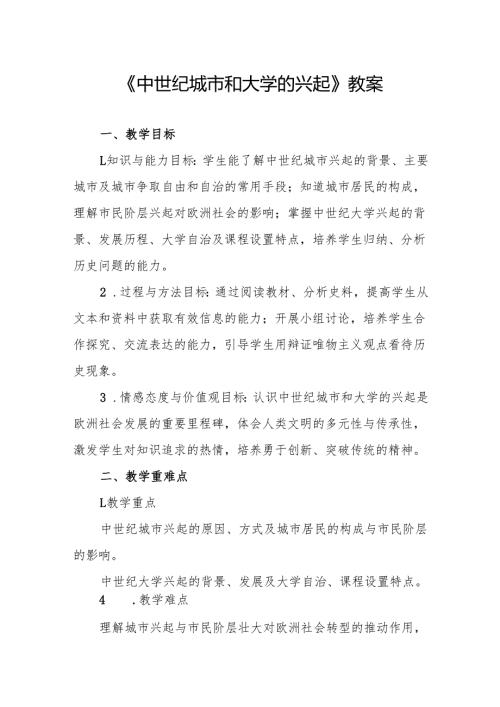 《中世纪城市和大学的兴起》教案

一、教学目标

L知识与能力目标：学生能了解中世纪城市兴起的背景、主要城市及城市争取自由和自治的常用手段；知道城市居民的构成，理解市民阶层兴起对欧洲社会的影响；掌握中世纪大学兴起的背景、发展历程、大学自治及课程设置特点，培养学生归纳、分析历史问题的能力。

2．过程与方法目标：通过阅读教材、分析史料，提高学生从文本和资料中获取有效信息的能力；开展小组讨论，培养学生合作探究、交流表达的能力，引导学生用辩证唯物主义观点看待历史现象。

3．情感态度与价值观目标：认识中世纪城市和大学的兴起是欧洲社会发展的重要里程碑，体会人类文明的多元性与传承性，激发学生对知识追求的热情，培养勇于创新、突破传统的精神。

二、教学重难点

L教学重点

中世纪城市兴起的原因、方式及城市居民的构成与市民阶层的影响。

中世纪大学兴起的背景、发展及大学自治、课程设置特点。

4　．教学难点

理解城市兴起与市民阶层壮大对欧洲社会转型的推动作用，